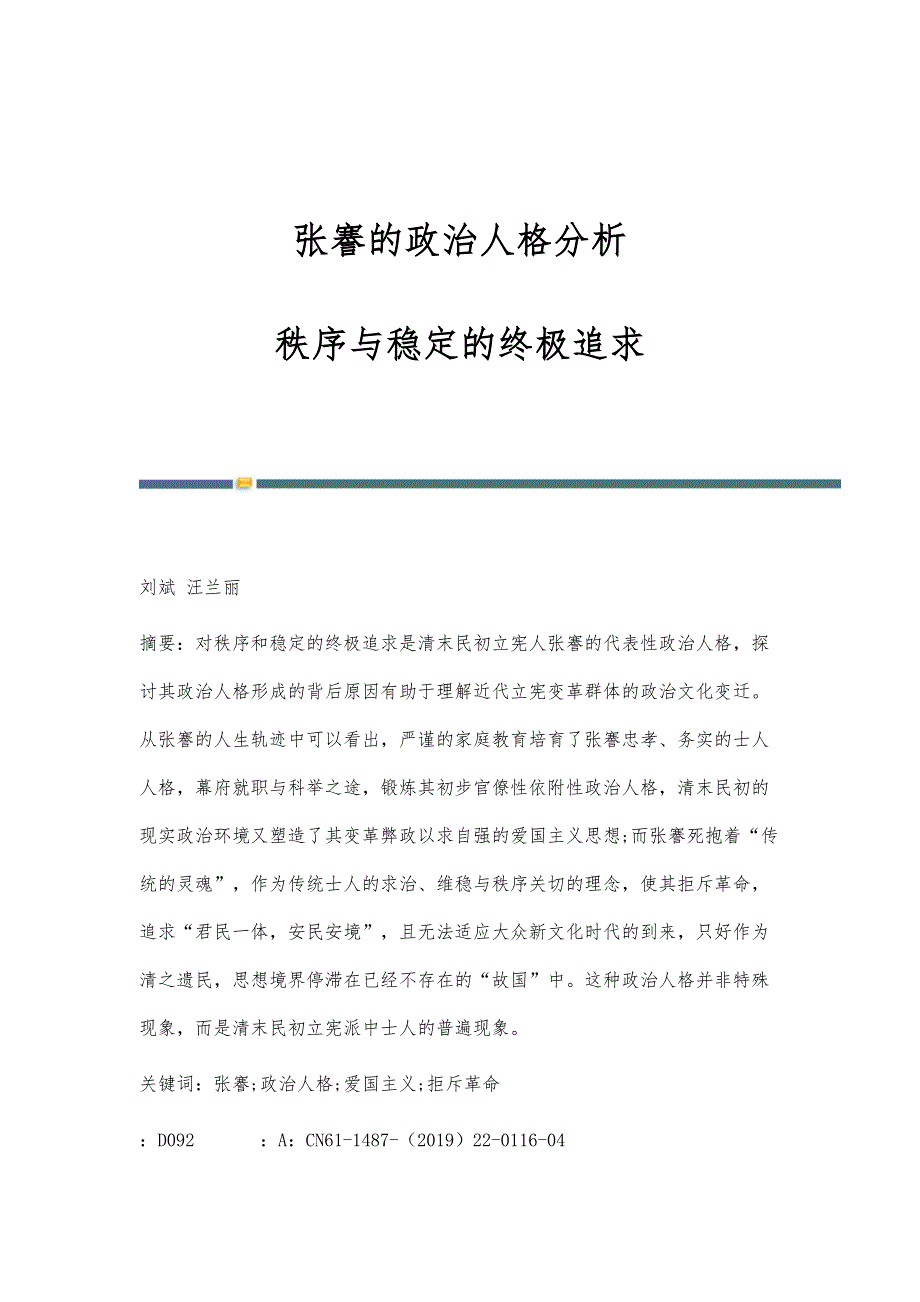 张謇的政治人格分析

秩序与稳定的终极追求

刘斌 汪兰丽

摘要：对秩序和稳定的终极追求是清末民初立宪人张謇的代表性政治人格，探讨其政治人格形成的背后原因有助于理解近代立宪变革群体的政治文化变迁。从张謇的人生轨迹中可以看出，严谨的家庭教育培育了张謇忠孝、务实的士人人格，幕府就职与科举之途，锻炼其初步官僚性依附性政治人格，清末民初的现实政治环境又塑造了其变革弊政以求自强的爱国主义思想;而张謇死抱着“传统的灵魂”，作为传统士人的求治、维稳与秩序关切的理念，使其拒斥革命，追求“君民一体，安民安境”，且无法适应大众新文化时代的到来，只好作为清之遗民，思想境界停滞在已经不存在的“故国”中。这种政治人格并非特殊现象，而是清末民初立宪派中士人的普遍现象。

关键词：张謇;政治人格;爱国主义;拒斥革命

：D092　　：A：CN61-1487-（2019）22-0116-04